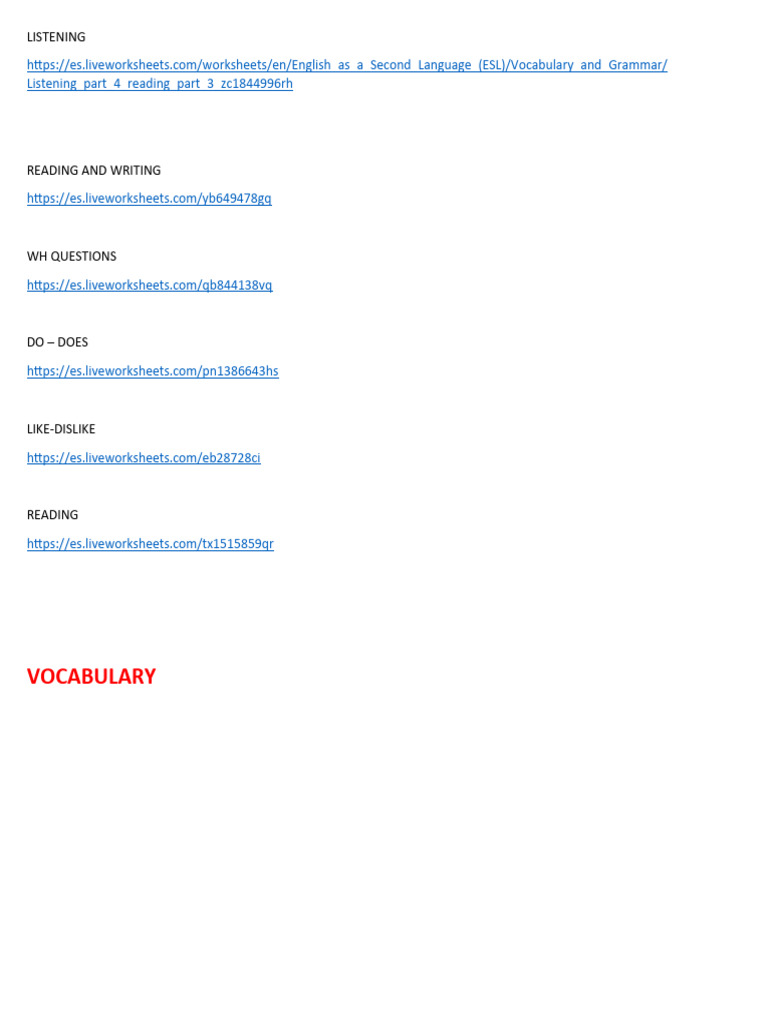 LISTENING

https://es.liveworksheets.com/worksheets/en/English_as_a_Second_Language_(ESL)/Vocabulary_and_Grammar/Listening_part_4_reading_part_3_zc1844996rh

READING AND WRITING

https://es.liveworksheets.com/yb649478gq

WH QUESTIONS

https://es.liveworksheets.com/qb844138vq

DO – DOES

https://es.liveworksheets.com/pn1386643hs

LIKE-DISLIKE

https://es.liveworksheets.com/eb28728ci

READING

https://es.liveworksheets.com/tx1515859qr

VOCABULARY